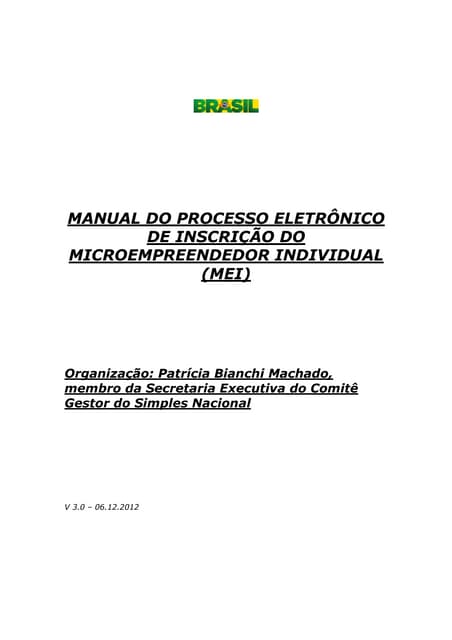 BRASIL

MANUAL DO PROCESSO ELETRÔNICO DE INSCRIÇÃO DO MICROEMPREENDEDOR INDIVIDUAL (MEI)

Organização: Patrícia Bianchi Machado, membro da Secretaria Executiva do Comitê Gestor do Simples Nacional

V 3.0 – 06.12.2012